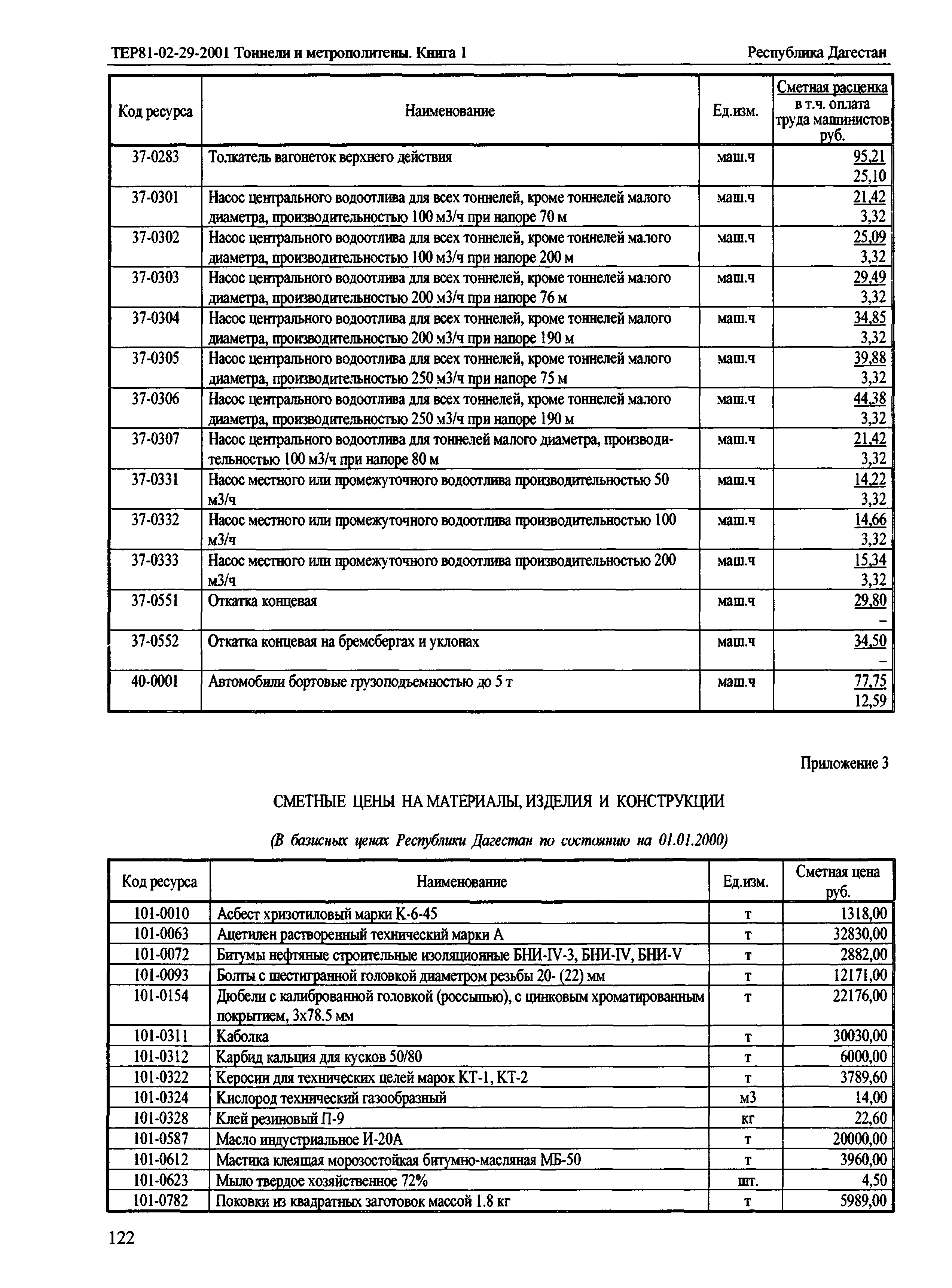 ТЕР81-02-29-2001 Тоннели и метрополитены. Книга 1

Республика Дагестан

| Код ресурса | Наименование | Ед.изм. | Сметная расценка в т.ч. оплата труда машинистов руб. |
|---|---|---|---|
| 37-0283 | Толкатель вагонеток верхнего действия | маш.ч | 95,21 25,10 |
| 37-0301 | Насос центрального водоотлива для всех тоннелей, кроме тоннелей малого диаметра, производительностью 100 м3/ч при напоре 70 м | маш.ч | 21,42 3,32 |
| 37-0302 | Насос центрального водоотлива для всех тоннелей, кроме тоннелей малого диаметра, производительностью 100 м3/ч при напоре 200 м | маш.ч | 25,09 3,32 |
| 37-0303 | Насос центрального водоотлива для всех тоннелей, кроме тоннелей малого диаметра, производительностью 200 м3/ч при напоре 76 м | маш.ч | 29,49 3,32 |
| 37-0304 | Насос центрального водоотлива для всех тоннелей, кроме тоннелей малого диаметра, производительностью 200 м3/ч при напоре 190 м | маш.ч | 34,85 3,32 |
| 37-0305 | Насос центрального водоотлива для всех тоннелей, кроме тоннелей малого диаметра, производительностью 250 м3/ч при напоре 75 м | маш.ч | 39,88 3,32 |
| 37-0306 | Насос центрального водоотлива для всех тоннелей, кроме тоннелей малого диаметра, производительностью 250 м3/ч при напоре 190 м | маш.ч | 44,38 3,32 |
| 37-0307 | Насос центрального водоотлива для тоннелей малого диаметра, производительностью 100 м3/ч при напоре 80 м | маш.ч | 21,42 3,32 |
| 37-0331 | Насос местного или промежуточного водоотлива производительностью 50 м3/ч | маш.ч | 14,22 3,32 |
| 37-0332 | Насос местного или промежуточного водоотлива производительностью 100 м3/ч | маш.ч | 14,66 3,32 |
| 37-0333 | Насос местного или промежуточного водоотлива производительностью 200 м3/ч | маш.ч | 15,34 3,32 |
| 37-0551 | Откатка концевая | маш.ч | 29,80 – |
| 37-0552 | Откатка концевая на бремсбергах и уклонах | маш.ч | 34,50 – |
| 40-0001 | Автомобили бортовые грузоподъемностью до 5 т | маш.ч | 77,75 12,59 |

Приложение 3

СМЕТНЫЕ ЦЕНЫ НА МАТЕРИАЛЫ, ИЗДЕЛИЯ И КОНСТРУКЦИИ

(В базисных ценах Республики Дагестан по состоянию на 01.01.2000)

| Код ресурса | Наименование | Ед.изм. | Сметная цена руб. |
|---|---|---|---|
| 101-0010 | Асбест хризотиловый марки К-6-45 | т | 1318,00 |
| 101-0063 | Ацетилен растворенный технический марки А | т | 32830,00 |
| 101-0072 | Битумы нефтяные строительные изоляционные БНИ-IV-3, БНИ-IV, БНИ-V | т | 2882,00 |
| 101-0093 | Болты с шестигранной головкой диаметром резьбы 20- (22) мм | т | 12171,00 |
| 101-0154 | Дюбели с калиброванной головкой (россыпью), с цинковым хроматированным покрытием, 3х78.5 мм | т | 22176,00 |
| 101-0311 | Каболка | т | 30030,00 |
| 101-0312 | Карбид кальция для кусков 50/80 | т | 6000,00 |
| 101-0322 | Керосин для технических целей марок КТ-1, КТ-2 | т | 3789,60 |
| 101-0324 | Кислород технический газообразный | м3 | 14,00 |
| 101-0328 | Клей резиновый П-9 | кг | 22,60 |
| 101-0587 | Масло индустриальное И-20А | т | 20000,00 |
| 101-0612 | Мастика клеящая морозостойкая битумно-масляная МБ-50 | т | 3960,00 |
| 101-0623 | Мыло твердое хозяйственное 72% | шт. | 4,50 |
| 101-0782 | Поковки из квадратных заготовок массой 1.8 кг | т | 5989,00 |

122